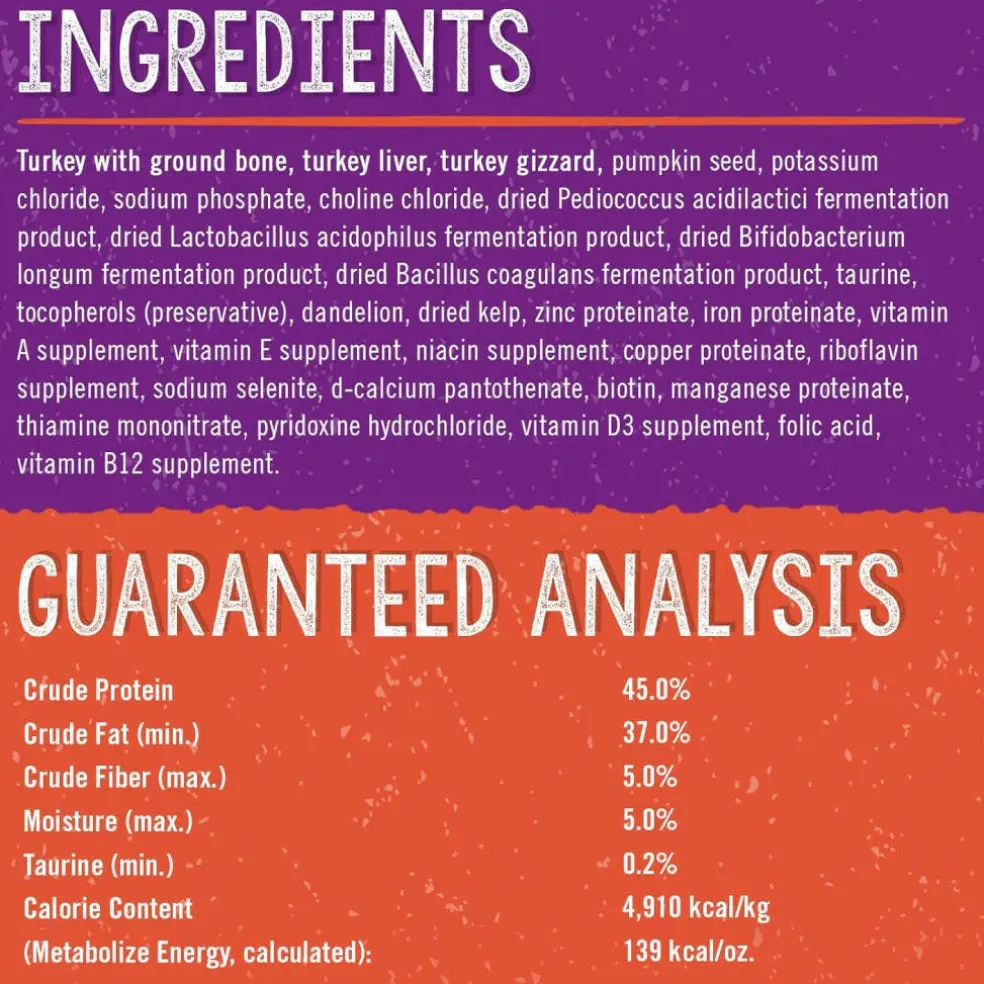 INGREDIENTS

Turkey with ground bone, turkey liver, turkey gizzard, pumpkin seed, potassium chloride, sodium phosphate, choline chloride, dried Pediococcus acidilactici fermentation product, dried Lactobacillus acidophilus fermentation product, dried Bifidobacterium longum fermentation product, dried Bacillus coagulans fermentation product, taurine, tocopherols (preservative), dandelion, dried kelp, zinc proteinate, iron proteinate, vitamin A supplement, vitamin E supplement, niacin supplement, copper proteinate, riboflavin supplement, sodium selenite, d-calcium pantothenate, biotin, manganese proteinate, thiamine mononitrate, pyridoxine hydrochloride, vitamin D3 supplement, folic acid, vitamin B12 supplement.

GUARANTEED ANALYSIS

Crude Protein 45.0%
Crude Fat (min.) 37.0%
Crude Fiber (max.) 5.0%
Moisture (max.) 5.0%
Taurine (min.) 0.2%
Calorie Content 4,910 kcal/kg
(Metabolize Energy, calculated): 139 kcal/oz.